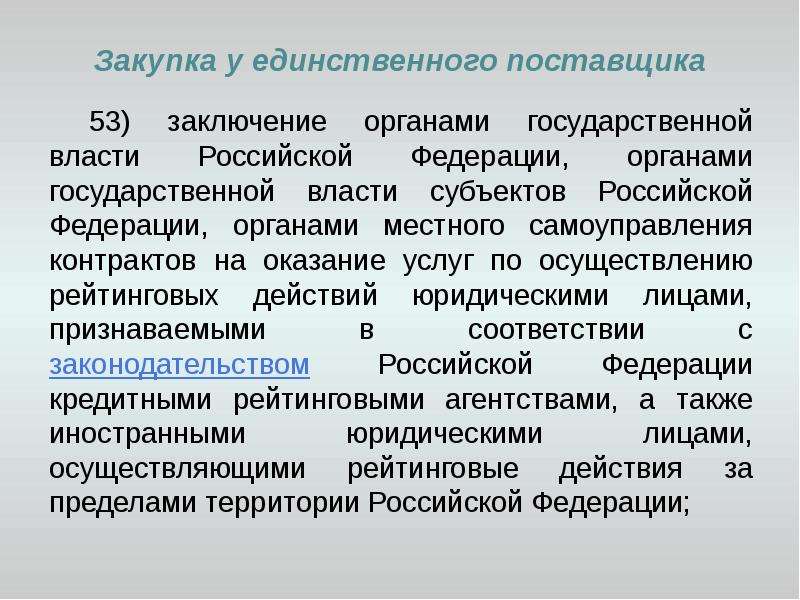 Закупка у единственного поставщика

53) заключение органами государственной власти Российской Федерации, органами государственной власти субъектов Российской Федерации, органами местного самоуправления контрактов на оказание услуг по осуществлению рейтинговых действий юридическими лицами, признаваемыми в соответствии с законодательством Российской Федерации кредитными рейтинговыми агентствами, а также иностранными юридическими лицами, осуществляющими рейтинговые действия за пределами территории Российской Федерации;